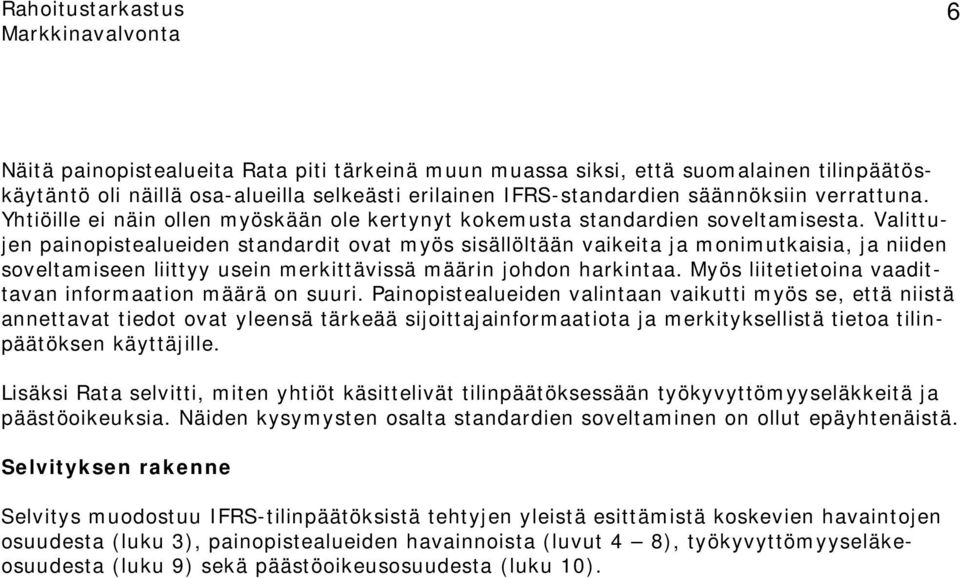 Rahoitustarkastus
Markkinavalvonta

6

Näitä painopistealueita Rata piti tärkeinä muun muassa siksi, että suomalainen tilinpäätöskäytäntö oli näillä osa-alueilla selkeästi erilainen IFRS-standardien säännöksiin verrattuna. Yhtiöille ei näin ollen myöskään ole kertynyt kokemusta standardien soveltamisesta. Valittujen painopistealueiden standardit ovat myös sisällöltään vaikeita ja monimutkaisia, ja niiden soveltamiseen liittyy usein merkittävissä määrin johdon harkintaa. Myös liitetietoina vaadittavan informaation määrä on suuri. Painopistealueiden valintaan vaikutti myös se, että niistä annettavat tiedot ovat yleensä tärkeää sijoittajainformaatiota ja merkityksellistä tietoa tilinpäätöksen käyttäjille.

Lisäksi Rata selvitti, miten yhtiöt käsittelivät tilinpäätöksessään työkyvyttömyyseläkkeitä ja päästöoikeuksia. Näiden kysymysten osalta standardien soveltaminen on ollut epäyhtenäistä.

Selvityksen rakenne

Selvitys muodostuu IFRS-tilinpäätöksistä tehtyjen yleistä esittämistä koskevien havaintojen osuudesta (luku 3), painopistealueiden havainnoista (luvut 4 – 8), työkyvyttömyyseläkeosuudesta (luku 9) sekä päästöoikeusosuudesta (luku 10).